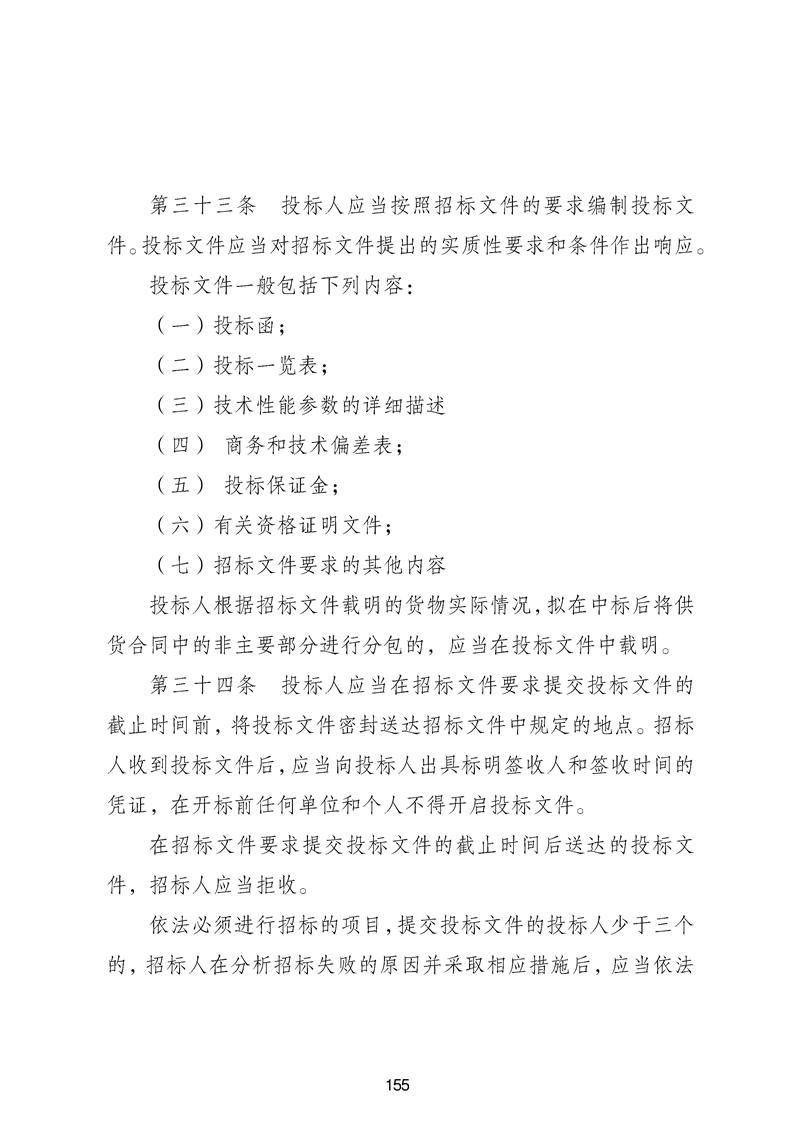 第三十三条　投标人应当按照招标文件的要求编制投标文件。投标文件应当对招标文件提出的实质性要求和条件作出响应。

投标文件一般包括下列内容：

（一）投标函；

（二）投标一览表；

（三）技术性能参数的详细描述

（四）　商务和技术偏差表；

（五）　投标保证金；

（六）有关资格证明文件；

（七）招标文件要求的其他内容

投标人根据招标文件载明的货物实际情况，拟在中标后将供货合同中的非主要部分进行分包的，应当在投标文件中载明。

第三十四条　投标人应当在招标文件要求提交投标文件的截止时间前，将投标文件密封送达招标文件中规定的地点。招标人收到投标文件后，应当向投标人出具标明签收人和签收时间的凭证，在开标前任何单位和个人不得开启投标文件。

在招标文件要求提交投标文件的截止时间后送达的投标文件，招标人应当拒收。

依法必须进行招标的项目，提交投标文件的投标人少于三个的，招标人在分析招标失败的原因并采取相应措施后，应当依法

155